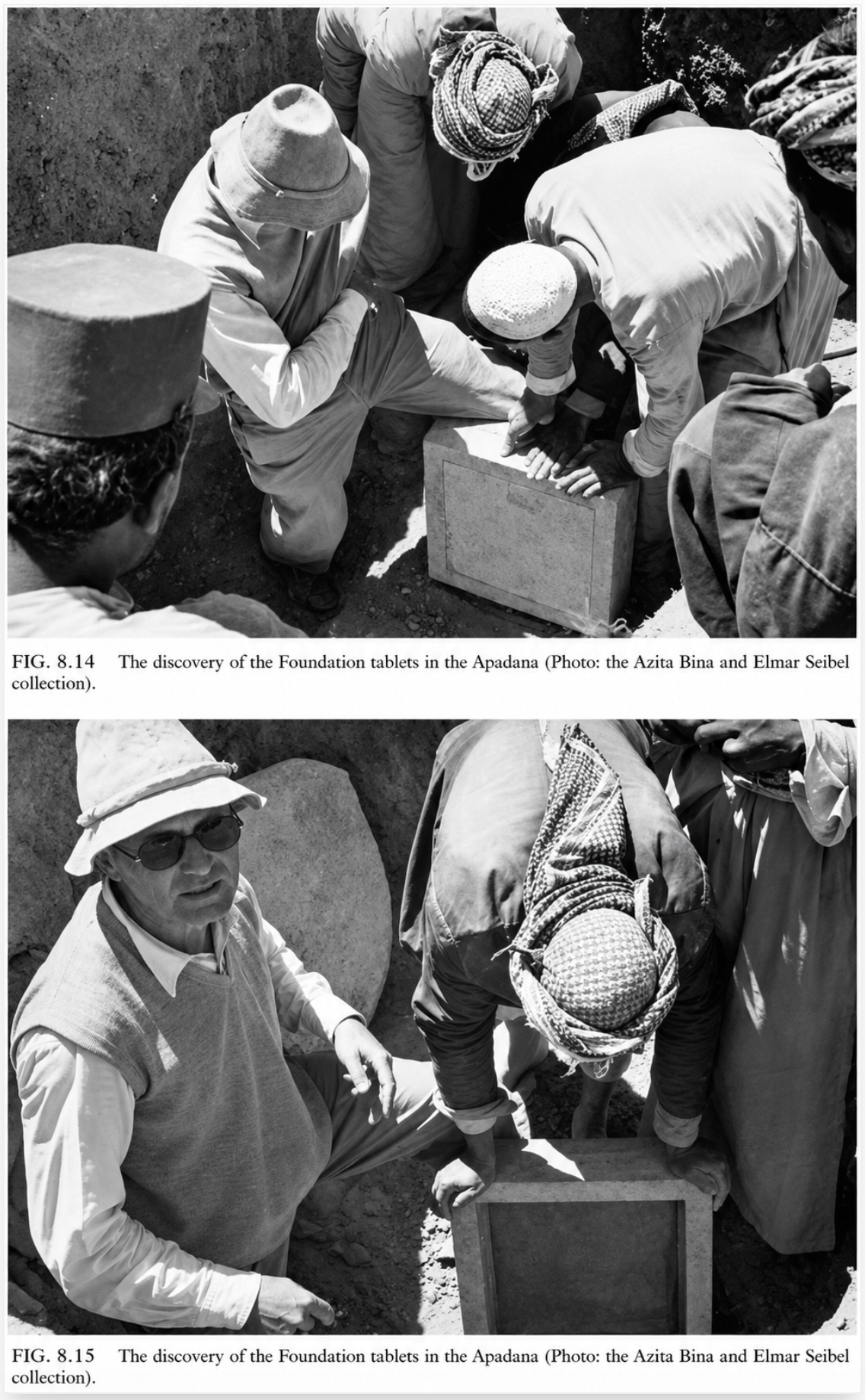 FIG. 8.14 The discovery of the Foundation tablets in the Apadana (Photo: the Azita Bina and Elmar Seibel collection).

FIG. 8.15 The discovery of the Foundation tablets in the Apadana (Photo: the Azita Bina and Elmar Seibel collection).